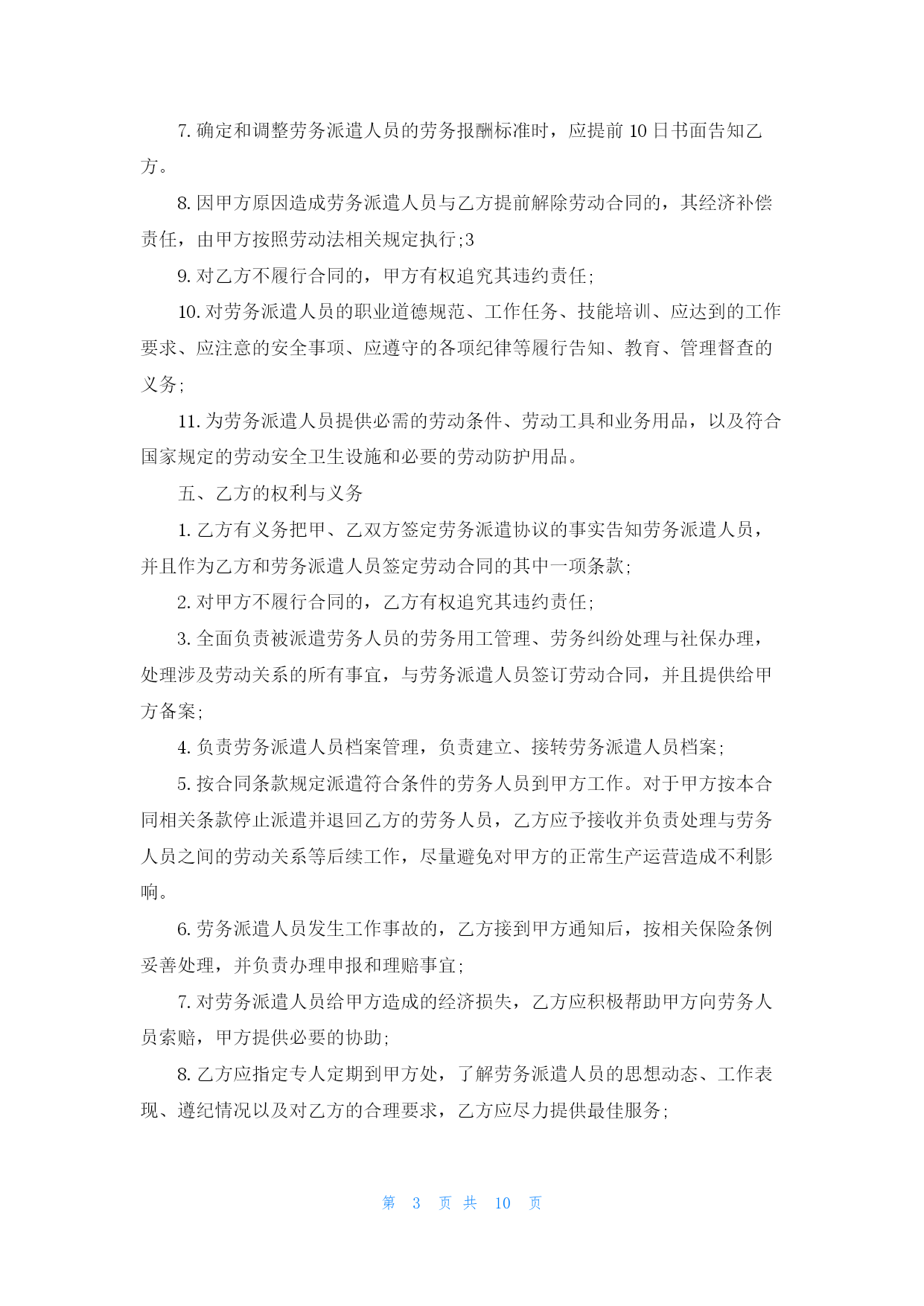 7. 确定和调整劳务派遣人员的劳务报酬标准时，应提前 10 日书面告知乙方。

8. 因甲方原因造成劳务派遣人员与乙方提前解除劳动合同的，其经济补偿责任，由甲方按照劳动法相关规定执行;3

9. 对乙方不履行合同的，甲方有权追究其违约责任;

10. 对劳务派遣人员的职业道德规范、工作任务、技能培训、应达到的工作要求、应注意的安全事项、应遵守的各项纪律等履行告知、教育、管理督查的义务;

11. 为劳务派遣人员提供必需的劳动条件、劳动工具和业务用品，以及符合国家规定的劳动安全卫生设施和必要的劳动防护用品。

五、乙方的权利与义务

1. 乙方有义务把甲、乙双方签定劳务派遣协议的事实告知劳务派遣人员，并且作为乙方和劳务派遣人员签定劳动合同的其中一项条款;

2. 对甲方不履行合同的，乙方有权追究其违约责任;

3. 全面负责被派遣劳务人员的劳务用工管理、劳务纠纷处理与社保办理，处理涉及劳动关系的所有事宜，与劳务派遣人员签订劳动合同，并且提供给甲方备案;

4. 负责劳务派遣人员档案管理，负责建立、接转劳务派遣人员档案;

5. 按合同条款规定派遣符合条件的劳务人员到甲方工作。对于甲方按本合同相关条款停止派遣并退回乙方的劳务人员，乙方应予接收并负责处理与劳务人员之间的劳动关系等后续工作，尽量避免对甲方的正常生产运营造成不利影响。

6. 劳务派遣人员发生工作事故的，乙方接到甲方通知后，按相关保险条例妥善处理，并负责办理申报和理赔事宜;

7. 对劳务派遣人员给甲方造成的经济损失，乙方应积极帮助甲方向劳务人员索赔，甲方提供必要的协助;

8. 乙方应指定专人定期到甲方处，了解劳务派遣人员的思想动态、工作表现、遵纪情况以及对乙方的合理要求，乙方应尽力提供最佳服务;

第 3 页 共 10 页